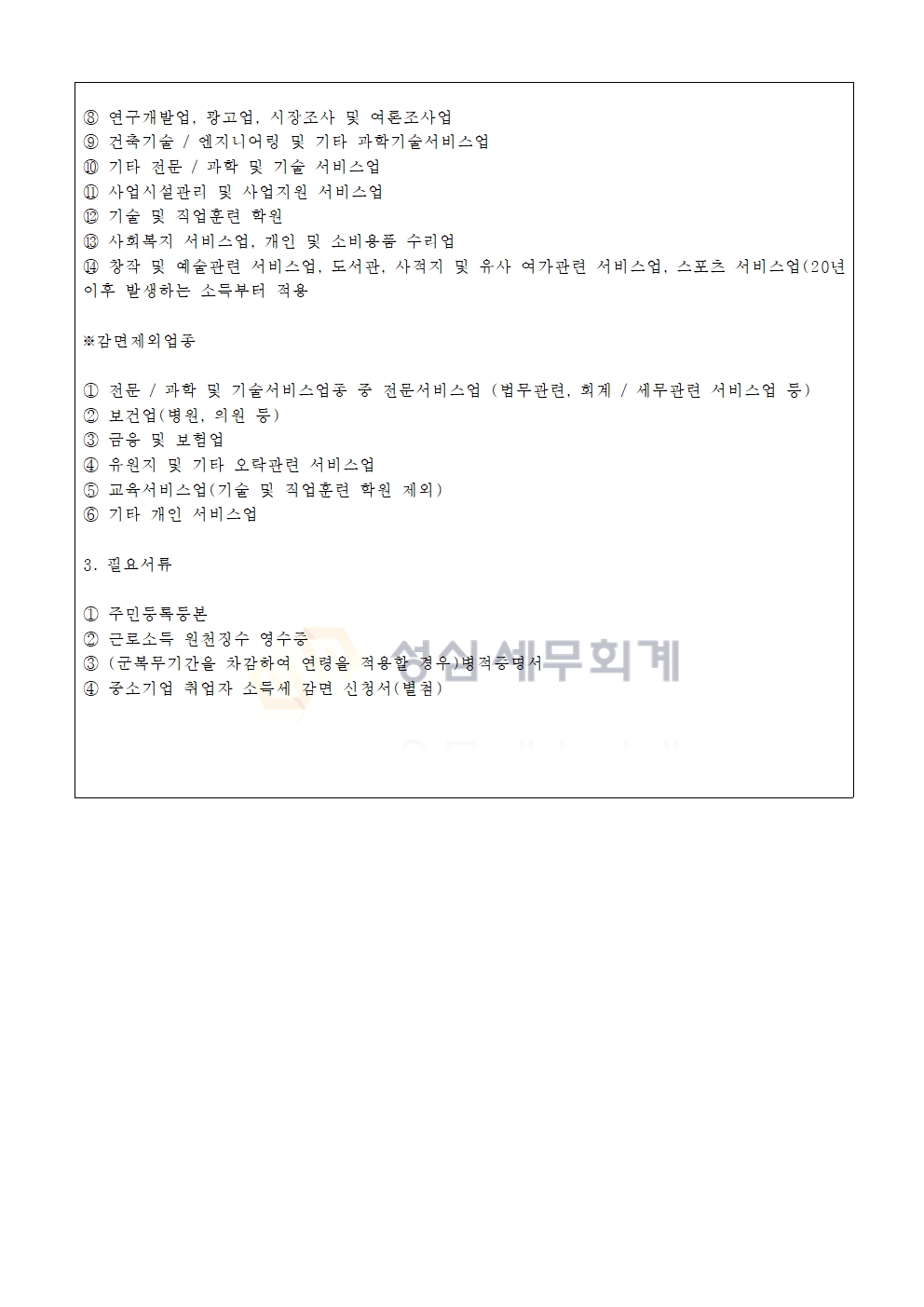 ⑧ 연구개발업, 광고업, 시장조사 및 여론조사업
⑨ 건축기술 / 엔지니어링 및 기타 과학기술서비스업
⑩ 기타 전문 / 과학 및 기술 서비스업
⑪ 사업시설관리 및 사업지원 서비스업
⑫ 기술 및 직업훈련 학원
⑬ 사회복지 서비스업, 개인 및 소비용품 수리업
⑭ 창작 및 예술관련 서비스업, 도서관, 사적지 및 유사 여가관련 서비스업, 스포츠 서비스업(20년 이후 발생하는 소득부터 적용

※감면제외업종

① 전문 / 과학 및 기술서비스업종 중 전문서비스업 (법무관련, 회계 / 세무관련 서비스업 등)
② 보건업(병원, 의원 등)
③ 금융 및 보험업
④ 유원지 및 기타 오락관련 서비스업
⑤ 교육서비스업(기술 및 직업훈련 학원 제외)
⑥ 기타 개인 서비스업

3. 필요서류

① 주민등록등본
② 근로소득 원천징수 영수증
③ (군복무기간을 차감하여 연령을 적용할 경우)병적증명서
④ 중소기업 취업자 소득세 감면 신청서(별첨)

성신세무회계